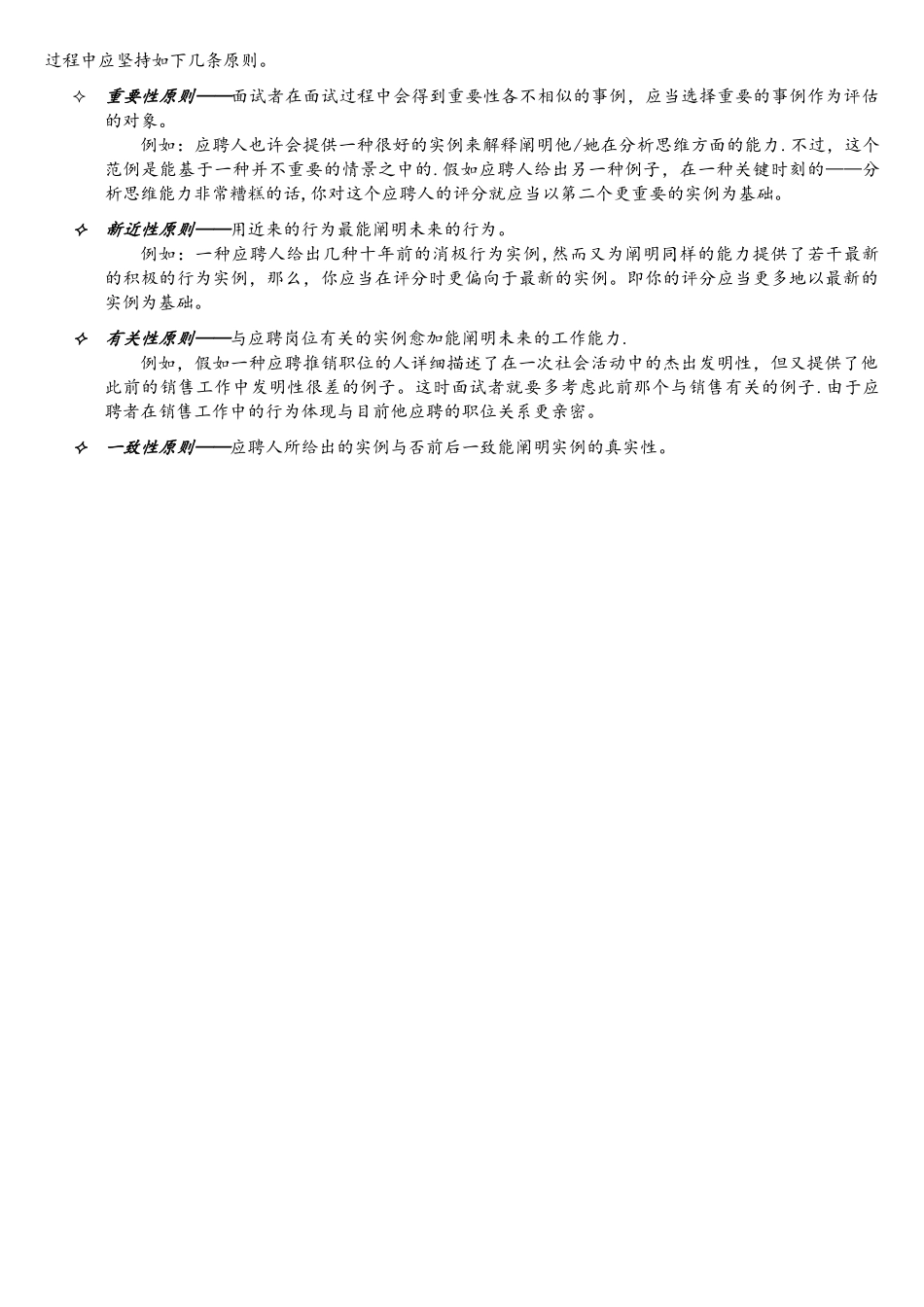 过程中应坚持如下几条原则。

✧ 重要性原则——面试者在面试过程中会得到重要性各不相似的事例，应当选择重要的事例作为评估的对象。

例如：应聘人也许会提供一种很好的实例来解释阐明他/她在分析思维方面的能力.不过，这个范例是能基于一种并不重要的情景之中的.假如应聘人给出另一种例子，在一种关键时刻的——分析思维能力非常糟糕的话,你对这个应聘人的评分就应当以第二个更重要的实例为基础。

✧ 新近性原则——用近来的行为最能阐明未来的行为。

例如：一种应聘人给出几种十年前的消极行为实例,然而又为阐明同样的能力提供了若干最新的积极的行为实例，那么，你应当在评分时更偏向于最新的实例。即你的评分应当更多地以最新的实例为基础。

✧ 有关性原则——与应聘岗位有关的实例愈加能阐明未来的工作能力.

例如，假如一种应聘推销职位的人详细描述了在一次社会活动中的杰出发明性，但又提供了他此前的销售工作中发明性很差的例子。这时面试者就要多考虑此前那个与销售有关的例子.由于应聘者在销售工作中的行为体现与目前他应聘的职位关系更亲密。

✧ 一致性原则——应聘人所给出的实例与否前后一致能阐明实例的真实性。